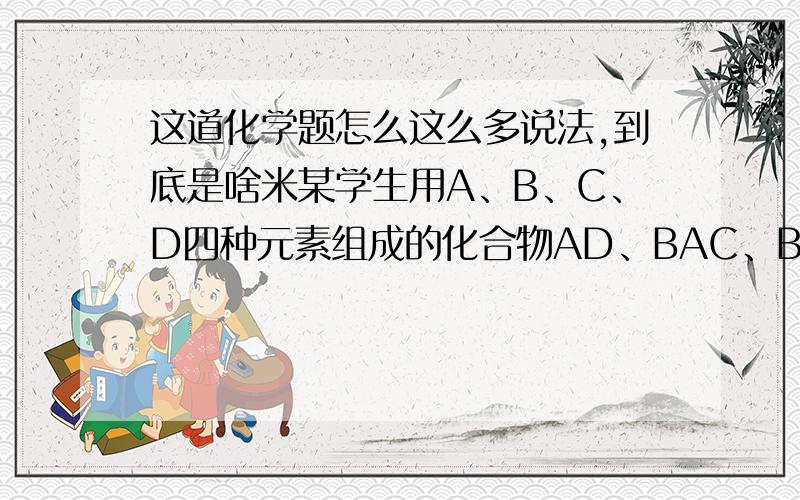 这道化学题怎么这么多说法,到底是啥米某学生用A、B、C、D四种元素组成的化合物AD、BAC、B